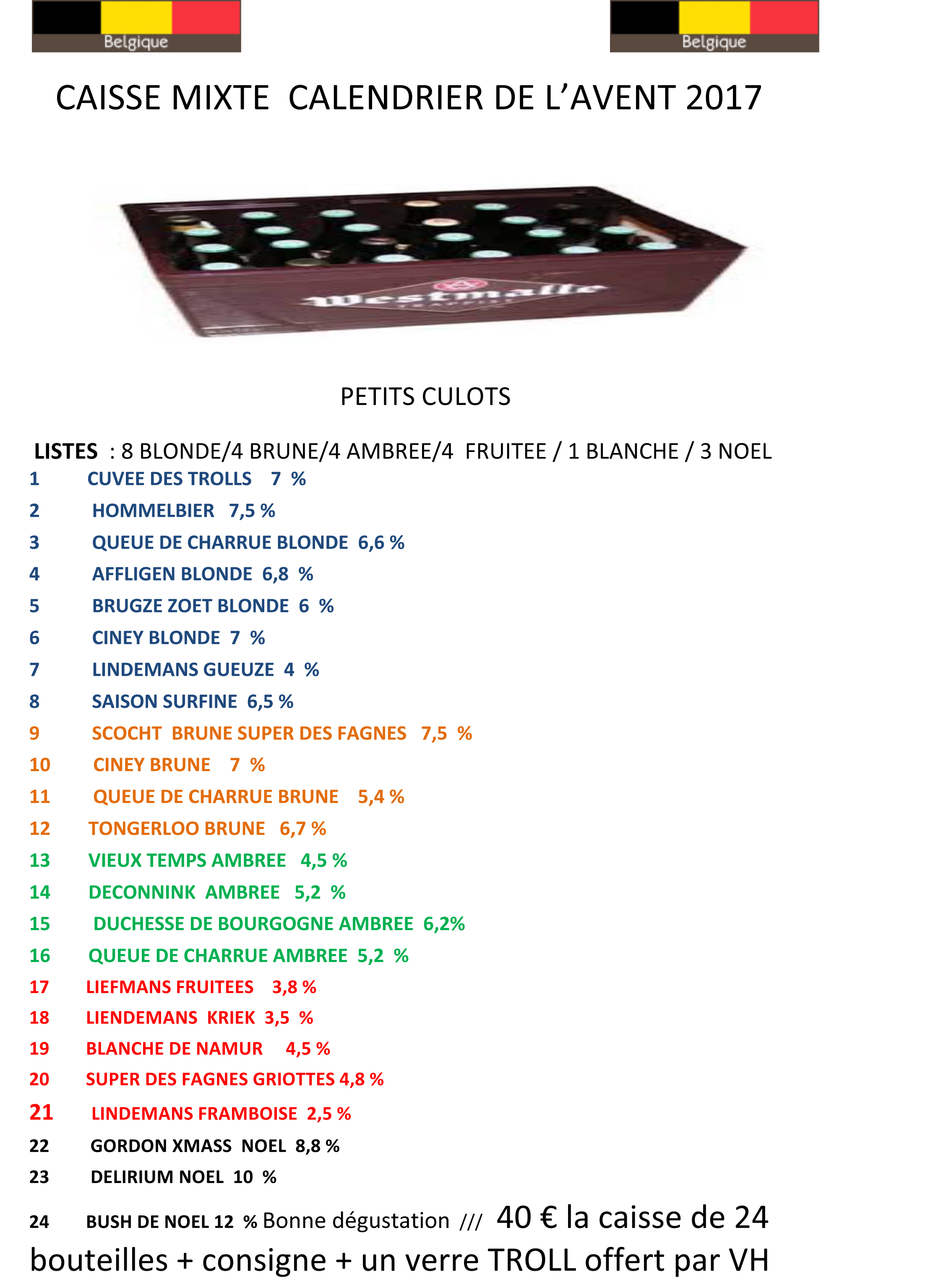 Belgique

Belgique

CAISSE MIXTE CALENDRIER DE L'AVENT 2017

Westmalle

PETITS CULOTS

LISTES : 8 BLONDE/4 BRUNE/4 AMBREE/4 FRUITEE / 1 BLANCHE / 3 NOEL

1 CUVEE DES TROLLS 7 %
2 HOMMELBIER 7,5 %
3 QUEUE DE CHARRUE BLONDE 6,6 %
4 AFFLIGEN BLONDE 6,8 %
5 BRUGZE ZOET BLONDE 6 %
6 CINEY BLONDE 7 %
7 LINDEMANS GUEUZE 4 %
8 SAISON SURFINE 6,5 %
9 SCOCHT BRUNE SUPER DES FAGNES 7,5 %
10 CINEY BRUNE 7 %
11 QUEUE DE CHARRUE BRUNE 5,4 %
12 TONGERLOO BRUNE 6,7 %
13 VIEUX TEMPS AMBREE 4,5 %
14 DECONNINK AMBREE 5,2 %
15 DUCHESSE DE BOURGOGNE AMBREE 6,2%
16 QUEUE DE CHARRUE AMBREE 5,2 %
17 LIEFMANS FRUITEES 3,8 %
18 LIENDEMANS KRIEK 3,5 %
19 BLANCHE DE NAMUR 4,5 %
20 SUPER DES FAGNES GRIOTTES 4,8 %
21 LINDEMANS FRAMBOISE 2,5 %
22 GORDON XMASS NOEL 8,8 %
23 DELIRIUM NOEL 10 %
24 BUSH DE NOEL 12 % Bonne dégustation /// 40 € la caisse de 24 bouteilles + consigne + un verre TROLL offert par VH